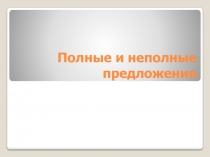 Полные и неполные предложения